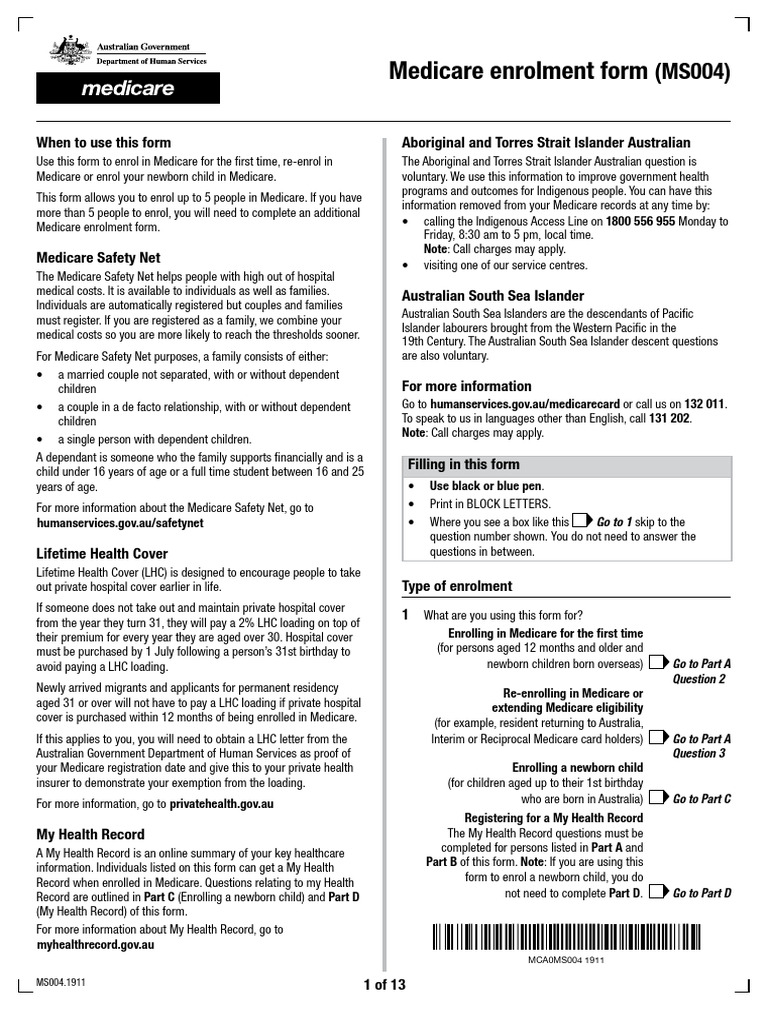 Australian Government
Department of Human Services

medicare

Medicare enrolment form (MS004)

When to use this form

Use this form to enrol in Medicare for the first time, re-enrol in Medicare or enrol your newborn child in Medicare.

This form allows you to enrol up to 5 people in Medicare. If you have more than 5 people to enrol, you will need to complete an additional Medicare enrolment form.

Medicare Safety Net

The Medicare Safety Net helps people with high out of hospital medical costs. It is available to individuals as well as families. Individuals are automatically registered but couples and families must register. If you are registered as a family, we combine your medical costs so you are more likely to reach the thresholds sooner.

For Medicare Safety Net purposes, a family consists of either:

• a married couple not separated, with or without dependent children
• a couple in a de facto relationship, with or without dependent children
• a single person with dependent children.

A dependant is someone who the family supports financially and is a child under 16 years of age or a full time student between 16 and 25 years of age.

For more information about the Medicare Safety Net, go to humanservices.gov.au/safetynet

Lifetime Health Cover

Lifetime Health Cover (LHC) is designed to encourage people to take out private hospital cover earlier in life.

If someone does not take out and maintain private hospital cover from the year they turn 31, they will pay a 2% LHC loading on top of their premium for every year they are aged over 30. Hospital cover must be purchased by 1 July following a person's 31st birthday to avoid paying a LHC loading.

Newly arrived migrants and applicants for permanent residency aged 31 or over will not have to pay a LHC loading if private hospital cover is purchased within 12 months of being enrolled in Medicare.

If this applies to you, you will need to obtain a LHC letter from the Australian Government Department of Human Services as proof of your Medicare registration date and give this to your private health insurer to demonstrate your exemption from the loading.

For more information, go to privatehealth.gov.au

My Health Record

A My Health Record is an online summary of your key healthcare information. Individuals listed on this form can get a My Health Record when enrolled in Medicare. Questions relating to my Health Record are outlined in Part C (Enrolling a newborn child) and Part D (My Health Record) of this form.

For more information about My Health Record, go to myhealthrecord.gov.au

Aboriginal and Torres Strait Islander Australian

The Aboriginal and Torres Strait Islander Australian question is voluntary. We use this information to improve government health programs and outcomes for Indigenous people. You can have this information removed from your Medicare records at any time by:

• calling the Indigenous Access Line on 1800 556 955 Monday to Friday, 8:30 am to 5 pm, local time.
Note: Call charges may apply.
• visiting one of our service centres.

Australian South Sea Islander

Australian South Sea Islanders are the descendants of Pacific Islander labourers brought from the Western Pacific in the 19th Century. The Australian South Sea Islander descent questions are also voluntary.

For more information

Go to humanservices.gov.au/medicarecard or call us on 132 011. To speak to us in languages other than English, call 131 202.
Note: Call charges may apply.

Filling in this form

• Use black or blue pen.
• Print in BLOCK LETTERS.
• Where you see a box like this Go to 1 skip to the question number shown. You do not need to answer the questions in between.

Type of enrolment

1 What are you using this form for?

Enrolling in Medicare for the first time (for persons aged 12 months and older and newborn children born overseas) Go to Part A Question 2

Re-enrolling in Medicare or extending Medicare eligibility (for example, resident returning to Australia, Interim or Reciprocal Medicare card holders) Go to Part A Question 3

Enrolling a newborn child (for children aged up to their 1st birthday who are born in Australia) Go to Part C

Registering for a My Health Record
The My Health Record questions must be completed for persons listed in Part A and Part B of this form. Note: If you are using this form to enrol a newborn child, you do not need to complete Part D. Go to Part D

MCA0MS004 1911

MS004.1911

1 of 13